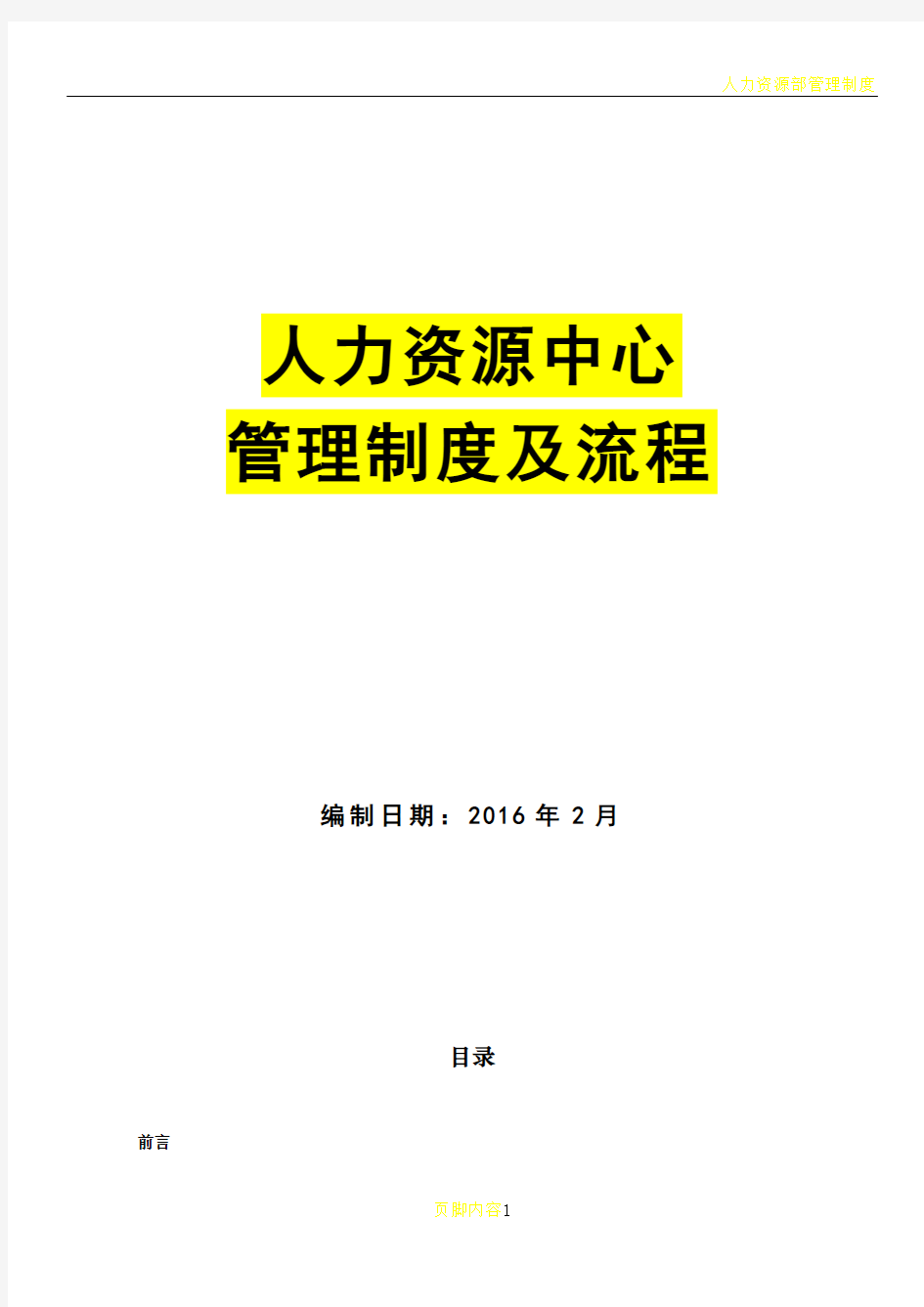 人力资源部管理制度

人力资源中心
管理制度及流程

编制日期：2016 年 2 月

目录

前言

页脚内容1